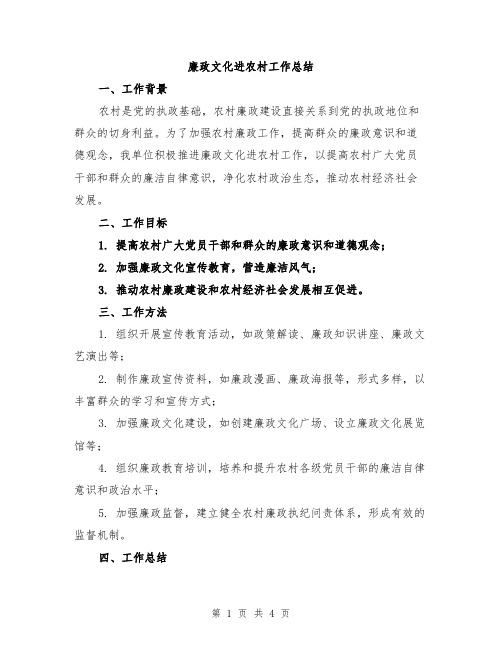 廉政文化进农村工作总结

一、工作背景

农村是党的执政基础，农村廉政建设直接关系到党的执政地位和群众的切身利益。为了加强农村廉政工作，提高群众的廉政意识和道德观念，我单位积极推进廉政文化进农村工作，以提高农村广大党员干部和群众的廉洁自律意识，净化农村政治生态，推动农村经济社会发展。

二、工作目标

1. 提高农村广大党员干部和群众的廉政意识和道德观念；

2. 加强廉政文化宣传教育，营造廉洁风气；

3. 推动农村廉政建设和农村经济社会发展相互促进。

三、工作方法

1. 组织开展宣传教育活动，如政策解读、廉政知识讲座、廉政文艺演出等；

2. 制作廉政宣传资料，如廉政漫画、廉政海报等，形式多样，以丰富群众的学习和宣传方式；

3. 加强廉政文化建设，如创建廉政文化广场、设立廉政文化展览馆等；

4. 组织廉政教育培训，培养和提升农村各级党员干部的廉洁自律意识和政治水平；

5. 加强廉政监督，建立健全农村廉政执纪问责体系，形成有效的监督机制。

四、工作总结

第 1 页 共 4 页